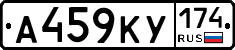 А459КУ 174 RUS